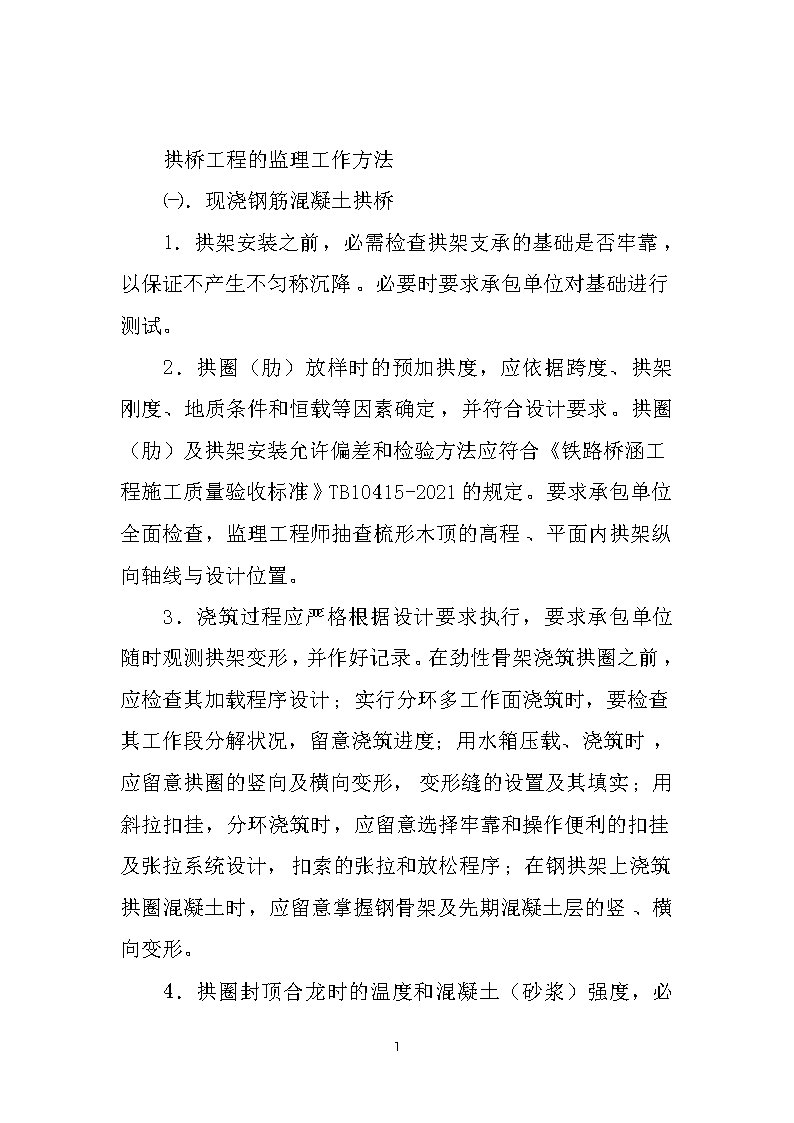 拱桥工程的监理工作方法

㈠. 现浇钢筋混凝土拱桥

1．拱架安装之前，必需检查拱架支承的基础是否牢靠，以保证不产生不匀称沉降。必要时要求承包单位对基础进行测试。

2．拱圈（肋）放样时的预加拱度，应依据跨度、拱架刚度、地质条件和恒载等因素确定，并符合设计要求。拱圈（肋）及拱架安装允许偏差和检验方法应符合《铁路桥涵工程施工质量验收标准》TB10415-2021的规定。要求承包单位全面检查，监理工程师抽查梳形木顶的高程、平面内拱架纵向轴线与设计位置。

3．浇筑过程应严格根据设计要求执行，要求承包单位随时观测拱架变形，并作好记录。在劲性骨架浇筑拱圈之前，应检查其加载程序设计；实行分环多工作面浇筑时，要检查其工作段分解状况，留意浇筑进度；用水箱压载、浇筑时，应留意拱圈的竖向及横向变形，变形缝的设置及其填实；用斜拉扣挂，分环浇筑时，应留意选择牢靠和操作便利的扣挂及张拉系统设计，扣索的张拉和放松程序；在钢拱架上浇筑拱圈混凝土时，应留意掌握钢骨架及先期混凝土层的竖、横向变形。

4．拱圈封顶合龙时的温度和混凝土（砂浆）强度，必

1